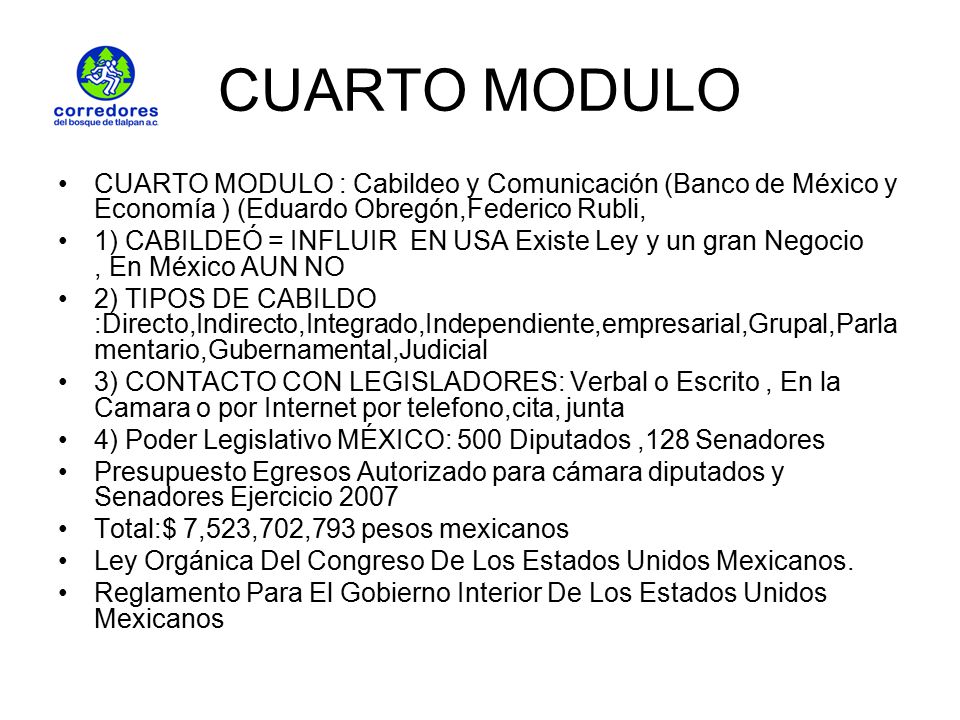 corredores
del bosque de tlalpan a.c.

CUARTO MODULO

• CUARTO MODULO : Cabildeo y Comunicación (Banco de México y Economía ) (Eduardo Obregón,Federico Rubli,
• 1) CABILDEÓ = INFLUIR EN USA Existe Ley y un gran Negocio , En México AUN NO
• 2) TIPOS DE CABILDO :Directo,Indirecto,Integrado,Independiente,empresarial,Grupal,Parlamentario,Gubernamental,Judicial
• 3) CONTACTO CON LEGISLADORES: Verbal o Escrito , En la Camara o por Internet por telefono,cita, junta
• 4) Poder Legislativo MÉXICO: 500 Diputados ,128 Senadores
• Presupuesto Egresos Autorizado para cámara diputados y Senadores Ejercicio 2007
• Total:$ 7,523,702,793 pesos mexicanos
• Ley Orgánica Del Congreso De Los Estados Unidos Mexicanos.
• Reglamento Para El Gobierno Interior De Los Estados Unidos Mexicanos